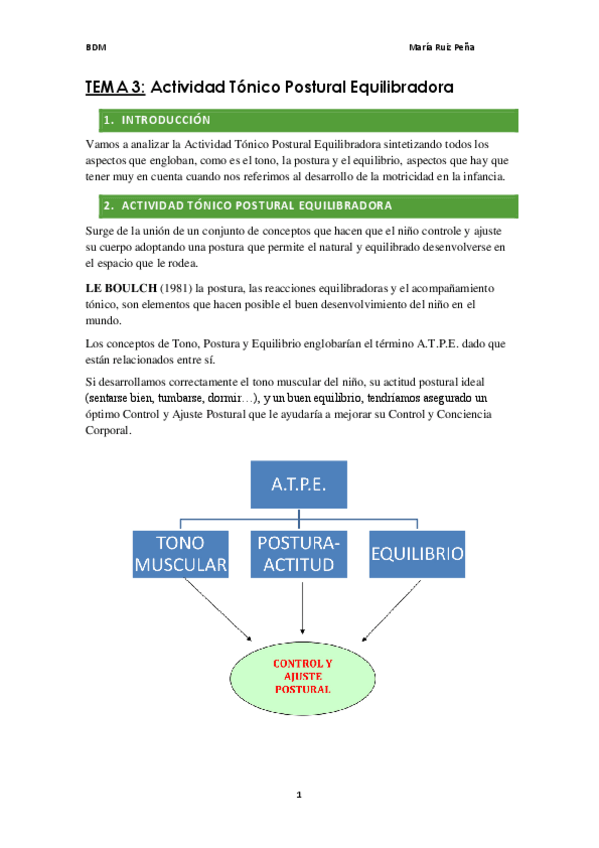 BDM

María Ruiz Peña

TEMA 3: Actividad Tónico Postural Equilibradora

1. INTRODUCCIÓN

Vamos a analizar la Actividad Tónico Postural Equilibradora sintetizando todos los aspectos que engloban, como es el tono, la postura y el equilibrio, aspectos que hay que tener muy en cuenta cuando nos referimos al desarrollo de la motricidad en la infancia.

2. ACTIVIDAD TÓNICO POSTURAL EQUILIBRADORA

Surge de la unión de un conjunto de conceptos que hacen que el niño controle y ajuste su cuerpo adoptando una postura que permite el natural y equilibrado desenvolverse en el espacio que le rodea.

LE BOULCH (1981) la postura, las reacciones equilibradoras y el acompañamiento tónico, son elementos que hacen posible el buen desenvolvimiento del niño en el mundo.

Los conceptos de Tono, Postura y Equilibrio englobarían el término A.T.P.E. dado que están relacionados entre sí.

Si desarrollamos correctamente el tono muscular del niño, su actitud postural ideal (sentarse bien, tumbarse, dormir…), y un buen equilibrio, tendríamos asegurado un óptimo Control y Ajuste Postural que le ayudaría a mejorar su Control y Conciencia Corporal.

A.T.P.E.

TONO MUSCULAR

POSTURA-ACTITUD

EQUILIBRIO

CONTROL Y AJUSTE POSTURAL

1